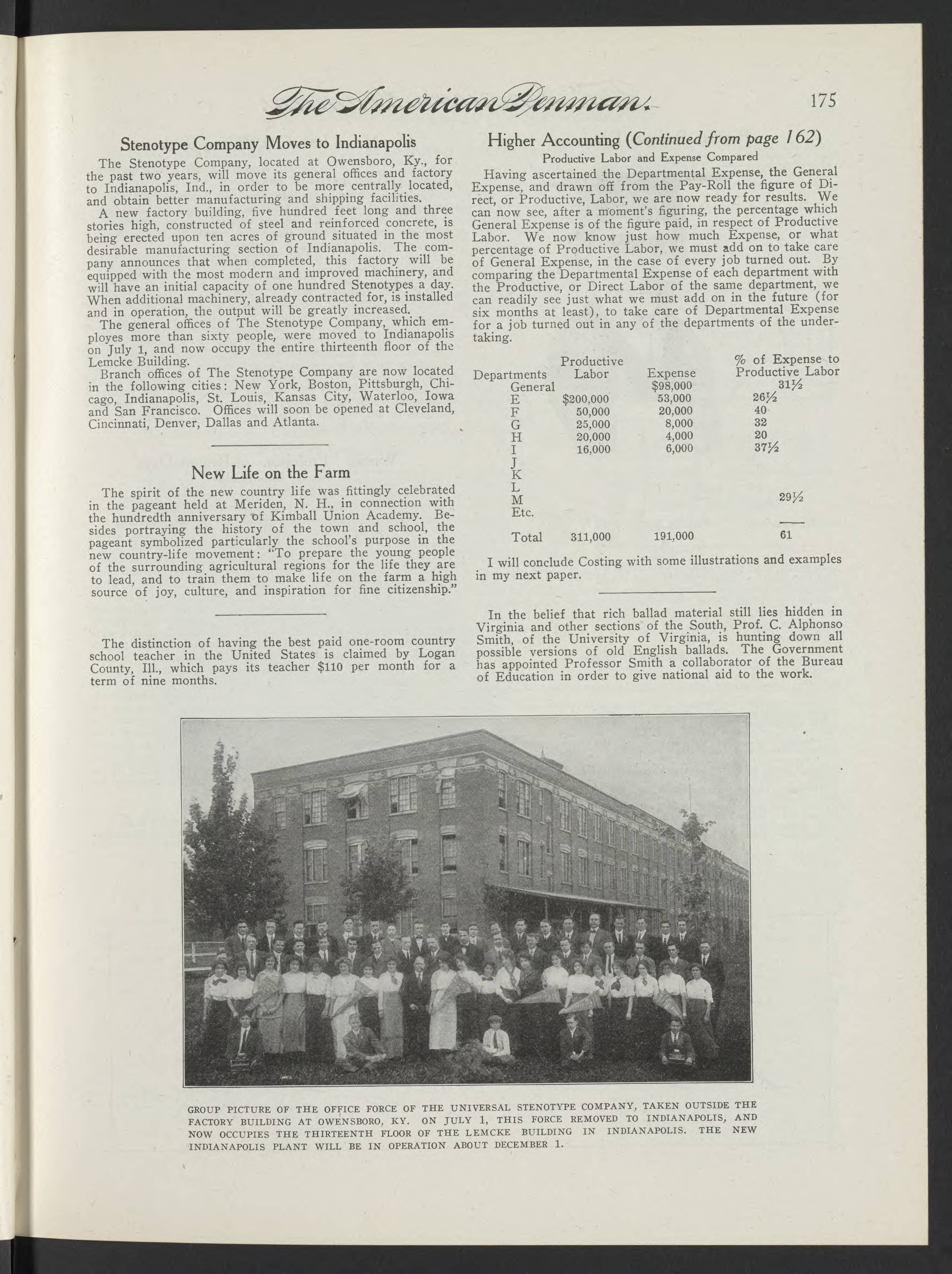 The American Penman. 175

Stenotype Company Moves to Indianapolis

The Stenotype Company, located at Owensboro, Ky., for the past two years, will move its general offices and factory to Indianapolis, Ind., in order to be more centrally located, and obtain better manufacturing and shipping facilities.

A new factory building, five hundred feet long and three stories high, constructed of steel and reinforced concrete, is being erected upon ten acres of ground situated in the most desirable manufacturing section of Indianapolis. The company announces that when completed, this factory will be equipped with the most modern and improved machinery, and will have an initial capacity of one hundred Stenotypes a day. When additional machinery, already contracted for, is installed and in operation, the output will be greatly increased.

The general offices of The Stenotype Company, which employes more than sixty people, were moved to Indianapolis on July 1, and now occupy the entire thirteenth floor of the Lemcke Building.

Branch offices of The Stenotype Company are now located in the following cities: New York, Boston, Pittsburgh, Chicago, Indianapolis, St. Louis, Kansas City, Waterloo, Iowa and San Francisco. Offices will soon be opened at Cleveland, Cincinnati, Denver, Dallas and Atlanta.

New Life on the Farm

The spirit of the new country life was fittingly celebrated in the pageant held at Meriden, N. H., in connection with the hundredth anniversary of Kimball Union Academy. Besides portraying the history of the town and school, the pageant symbolized particularly the school's purpose in the new country-life movement: "To prepare the young people of the surrounding agricultural regions for the life they are to lead, and to train them to make life on the farm a high source of joy, culture, and inspiration for fine citizenship."

The distinction of having the best paid one-room country school teacher in the United States is claimed by Logan County, Ill., which pays its teacher $110 per month for a term of nine months.

Higher Accounting (Continued from page 162)

Productive Labor and Expense Compared

Having ascertained the Departmental Expense, the General Expense, and drawn off from the Pay-Roll the figure of Direct, or Productive, Labor, we are now ready for results. We can now see, after a moment's figuring, the percentage which General Expense is of the figure paid, in respect of Productive Labor. We now know just how much Expense, or what percentage of Productive Labor, we must add on to take care of General Expense, in the case of every job turned out. By comparing the Departmental Expense of each department with the Productive, or Direct Labor of the same department, we can readily see just what we must add on in the future (for six months at least), to take care of Departmental Expense for a job turned out in any of the departments of the undertaking.

| Departments | Productive Labor | Expense | % of Expense to Productive Labor |
|---|---|---|---|
| General | | $98,000 | 31½ |
| E | $200,000 | 53,000 | 26½ |
| F | 50,000 | 20,000 | 40 |
| G | 25,000 | 8,000 | 32 |
| H | 20,000 | 4,000 | 20 |
| I | 16,000 | 6,000 | 37½ |
| J | | | |
| K | | | |
| L | | | |
| M | | | 29½ |
| Etc. | | | |
| Total | 311,000 | 191,000 | 61 |

I will conclude Costing with some illustrations and examples in my next paper.

In the belief that rich ballad material still lies hidden in Virginia and other sections of the South, Prof. C. Alphonso Smith, of the University of Virginia, is hunting down all possible versions of old English ballads. The Government has appointed Professor Smith a collaborator of the Bureau of Education in order to give national aid to the work.

GROUP PICTURE OF THE OFFICE FORCE OF THE UNIVERSAL STENOTYPE COMPANY, TAKEN OUTSIDE THE FACTORY BUILDING AT OWENSBORO, KY. ON JULY 1, THIS FORCE REMOVED TO INDIANAPOLIS, AND NOW OCCUPIES THE THIRTEENTH FLOOR OF THE LEMCKE BUILDING IN INDIANAPOLIS. THE NEW INDIANAPOLIS PLANT WILL BE IN OPERATION ABOUT DECEMBER 1.